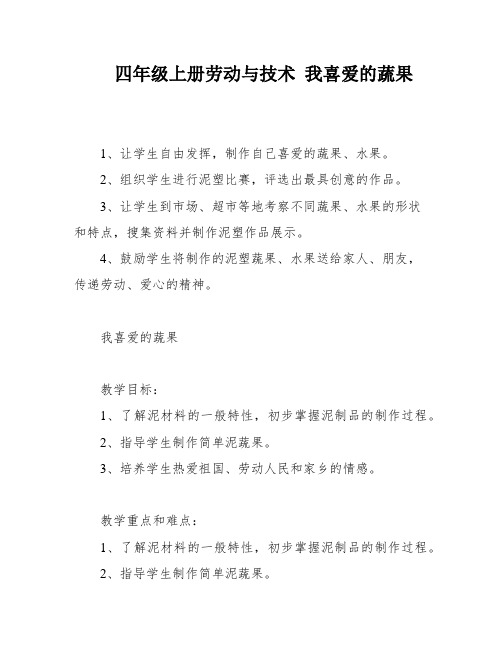 四年级上册劳动与技术 我喜爱的蔬果

1、让学生自由发挥，制作自己喜爱的蔬果、水果。

2、组织学生进行泥塑比赛，评选出最具创意的作品。

3、让学生到市场、超市等地考察不同蔬果、水果的形状和特点，搜集资料并制作泥塑作品展示。

4、鼓励学生将制作的泥塑蔬果、水果送给家人、朋友，传递劳动、爱心的精神。

我喜爱的蔬果

教学目标：

1、了解泥材料的一般特性，初步掌握泥制品的制作过程。

2、指导学生制作简单泥蔬果。

3、培养学生热爱祖国、劳动人民和家乡的情感。

教学重点和难点：

1、了解泥材料的一般特性，初步掌握泥制品的制作过程。

2、指导学生制作简单泥蔬果。